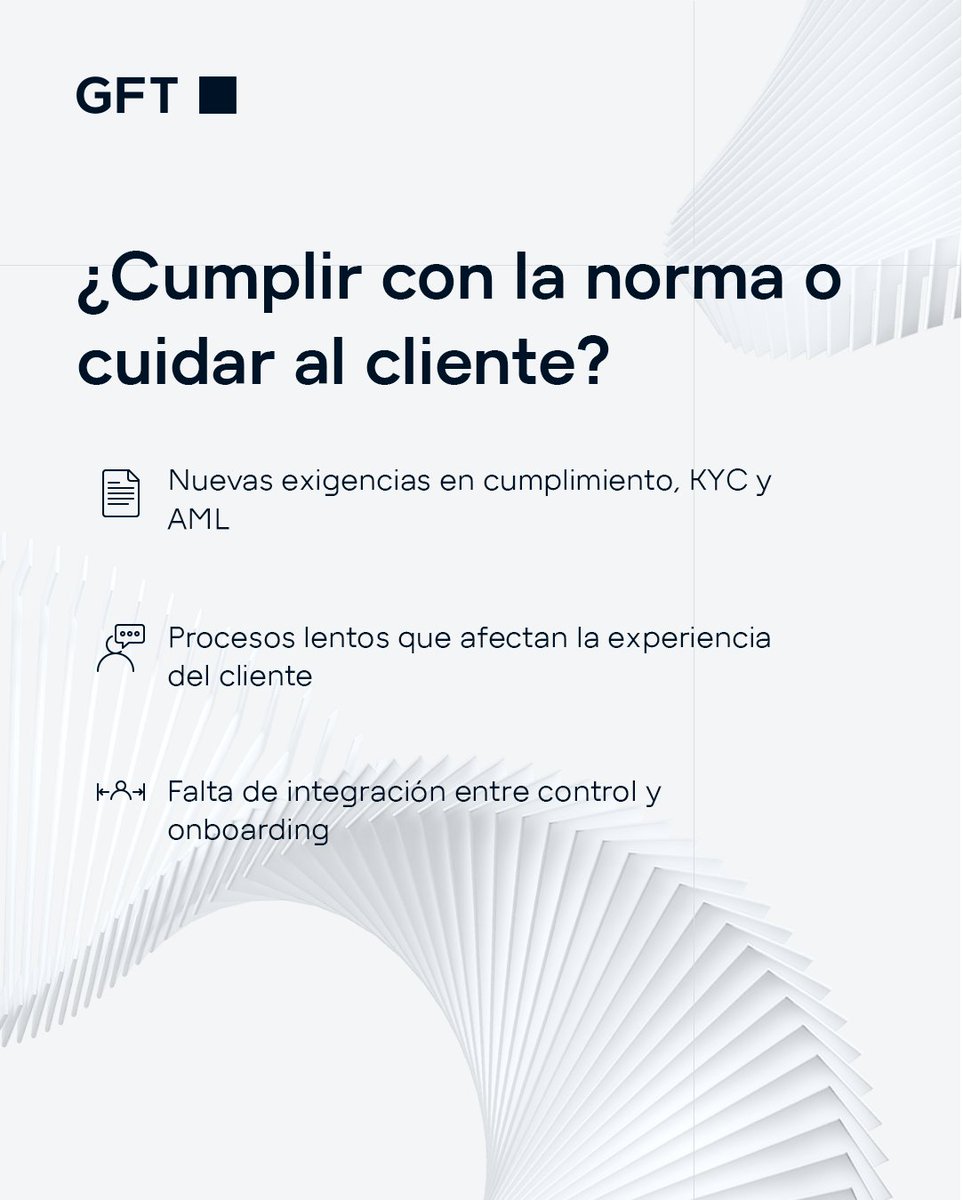 GFT

¿Cumplir con la norma o cuidar al cliente?

Nuevas exigencias en cumplimiento, KYC y AML

Procesos lentos que afectan la experiencia del cliente

Falta de integración entre control y onboarding